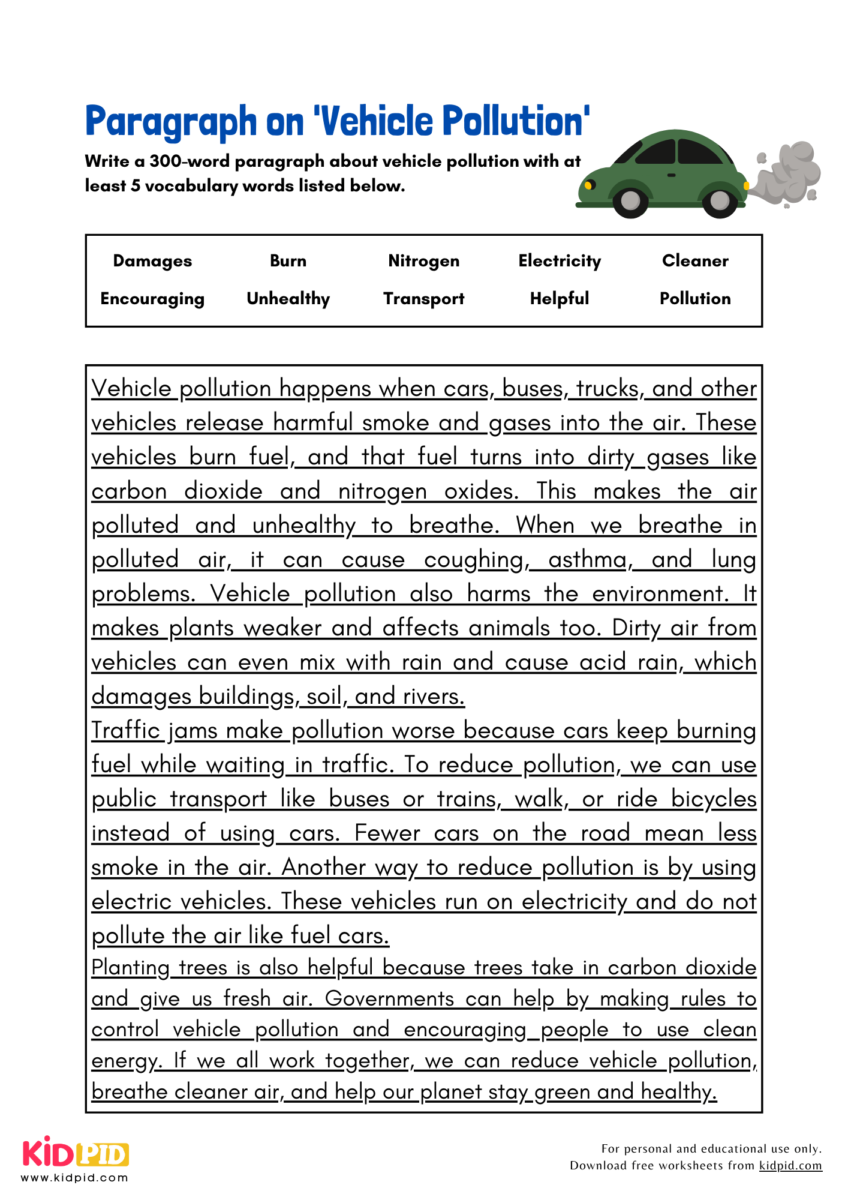 Paragraph on 'Vehicle Pollution'

Write a 300-word paragraph about vehicle pollution with at least 5 vocabulary words listed below.

| Damages | Burn | Nitrogen | Electricity | Cleaner |
|---|---|---|---|---|
| Encouraging | Unhealthy | Transport | Helpful | Pollution |

Vehicle pollution happens when cars, buses, trucks, and other vehicles release harmful smoke and gases into the air. These vehicles burn fuel, and that fuel turns into dirty gases like carbon dioxide and nitrogen oxides. This makes the air polluted and unhealthy to breathe. When we breathe in polluted air, it can cause coughing, asthma, and lung problems. Vehicle pollution also harms the environment. It makes plants weaker and affects animals too. Dirty air from vehicles can even mix with rain and cause acid rain, which damages buildings, soil, and rivers.

Traffic jams make pollution worse because cars keep burning fuel while waiting in traffic. To reduce pollution, we can use public transport like buses or trains, walk, or ride bicycles instead of using cars. Fewer cars on the road mean less smoke in the air. Another way to reduce pollution is by using electric vehicles. These vehicles run on electricity and do not pollute the air like fuel cars.

Planting trees is also helpful because trees take in carbon dioxide and give us fresh air. Governments can help by making rules to control vehicle pollution and encouraging people to use clean energy. If we all work together, we can reduce vehicle pollution, breathe cleaner air, and help our planet stay green and healthy.

KIDPID
www.kidpid.com

For personal and educational use only.
Download free worksheets from kidpid.com